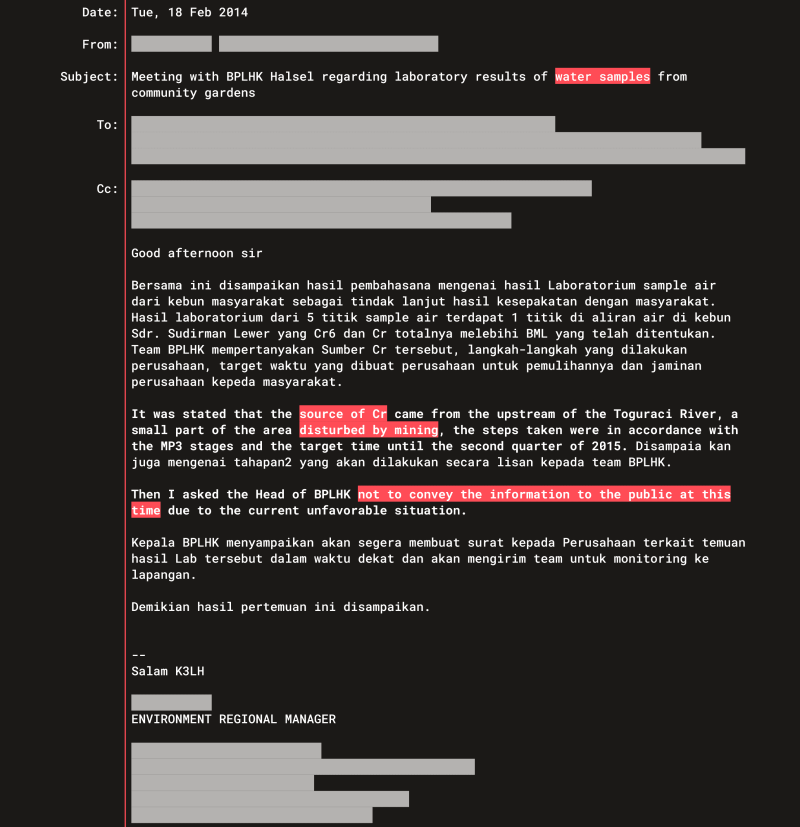 Date: Tue, 18 Feb 2014

From:

Subject: Meeting with BPLHK Halsel regarding laboratory results of water samples from community gardens

To:

Cc:

Good afternoon sir

Bersama ini disampaikan hasil pembahasana mengenai hasil Laboratorium sample air dari kebun masyarakat sebagai tindak lanjut hasil kesepakatan dengan masyarakat. Hasil laboratorium dari 5 titik sample air terdapat 1 titik di aliran air di kebun Sdr. Sudirman Lewer yang Cr6 dan Cr totalnya melebihi BML yang telah ditentukan. Team BPLHK mempertanyakan Sumber Cr tersebut, langkah-langkah yang dilakukan perusahaan, target waktu yang dibuat perusahaan untuk pemulihannya dan jaminan perusahaan kepeda masyarakat.

It was stated that the source of Cr came from the upstream of the Toguraci River, a small part of the area disturbed by mining, the steps taken were in accordance with the MP3 stages and the target time until the second quarter of 2015. Disampaia kan juga mengenai tahapan2 yang akan dilakukan secara lisan kepada team BPLHK.

Then I asked the Head of BPLHK not to convey the information to the public at this time due to the current unfavorable situation.

Kepala BPLHK menyampaikan akan segera membuat surat kepada Perusahaan terkait temuan hasil Lab tersebut dalam waktu dekat dan akan mengirim team untuk monitoring ke lapangan.

Demikian hasil pertemuan ini disampaikan.

--
Salam K3LH

ENVIRONMENT REGIONAL MANAGER